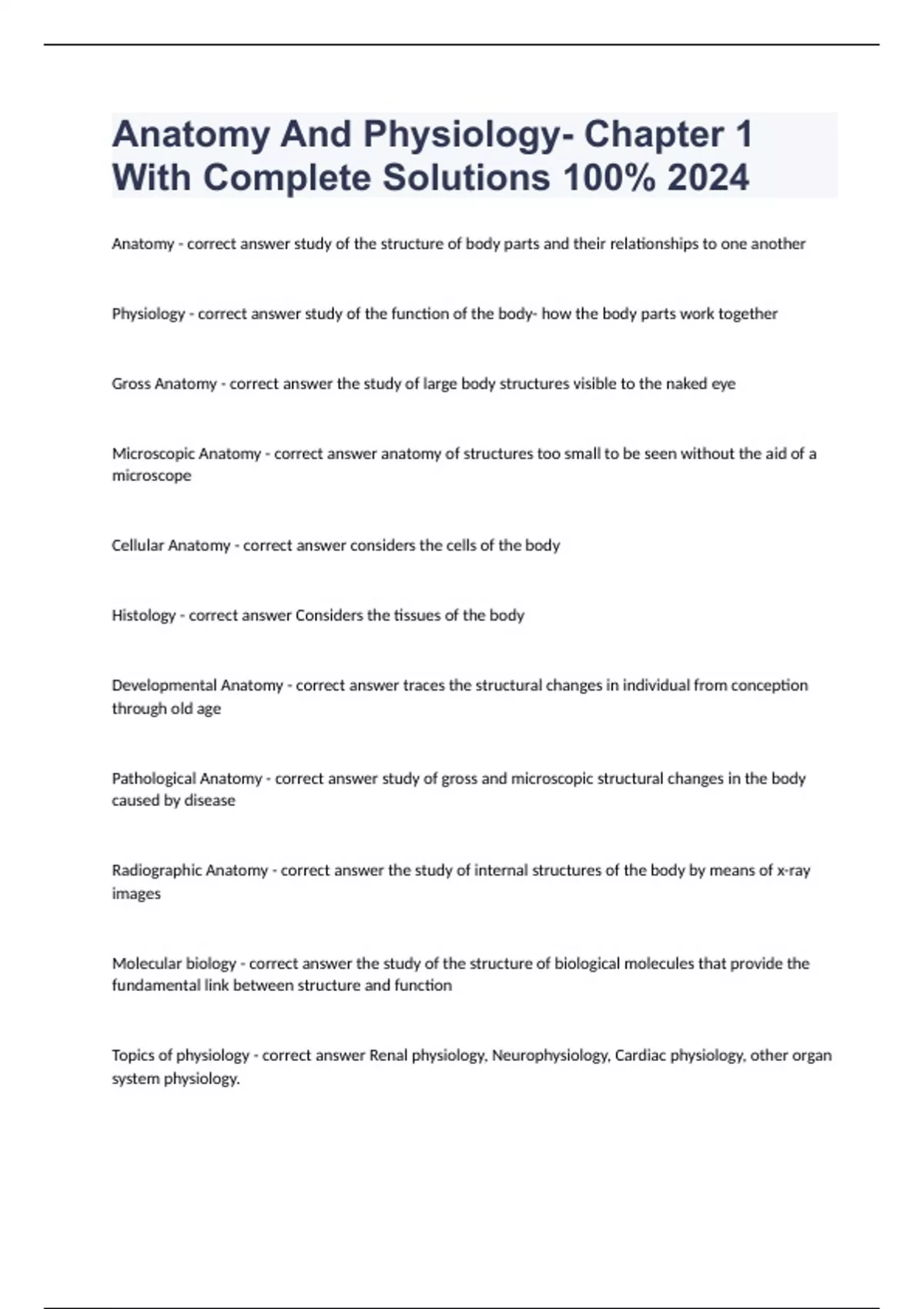 Anatomy And Physiology- Chapter 1 With Complete Solutions 100% 2024

Anatomy - correct answer study of the structure of body parts and their relationships to one another

Physiology - correct answer study of the function of the body- how the body parts work together

Gross Anatomy - correct answer the study of large body structures visible to the naked eye

Microscopic Anatomy - correct answer anatomy of structures too small to be seen without the aid of a microscope

Cellular Anatomy - correct answer considers the cells of the body

Histology - correct answer Considers the tissues of the body

Developmental Anatomy - correct answer traces the structural changes in individual from conception through old age

Pathological Anatomy - correct answer study of gross and microscopic structural changes in the body caused by disease

Radiographic Anatomy - correct answer the study of internal structures of the body by means of x-ray images

Molecular biology - correct answer the study of the structure of biological molecules that provide the fundamental link between structure and function

Topics of physiology - correct answer Renal physiology, Neurophysiology, Cardiac physiology, other organ system physiology.